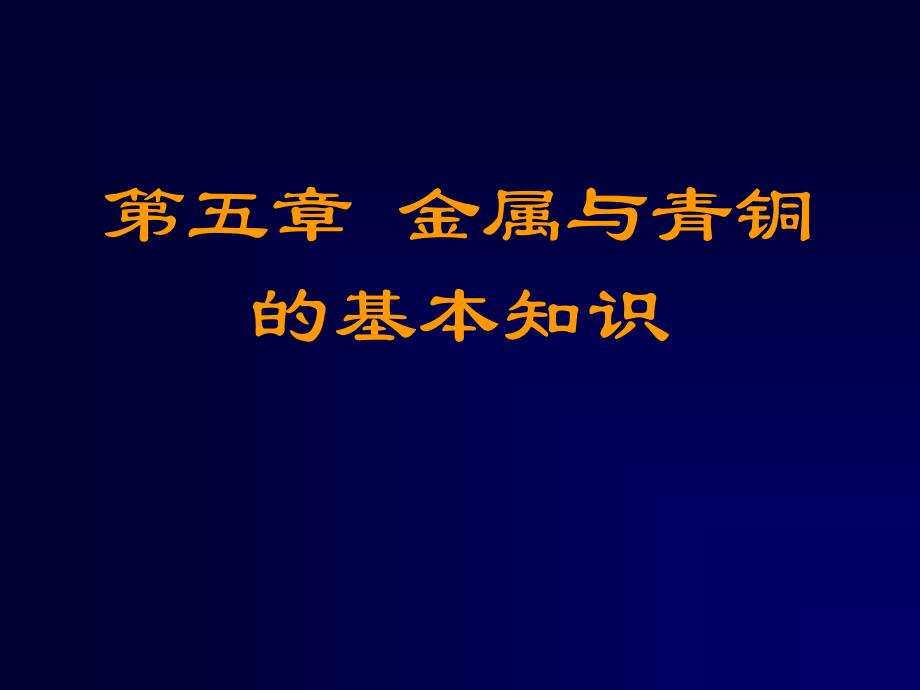 第五章 金属与青铜的基本知识